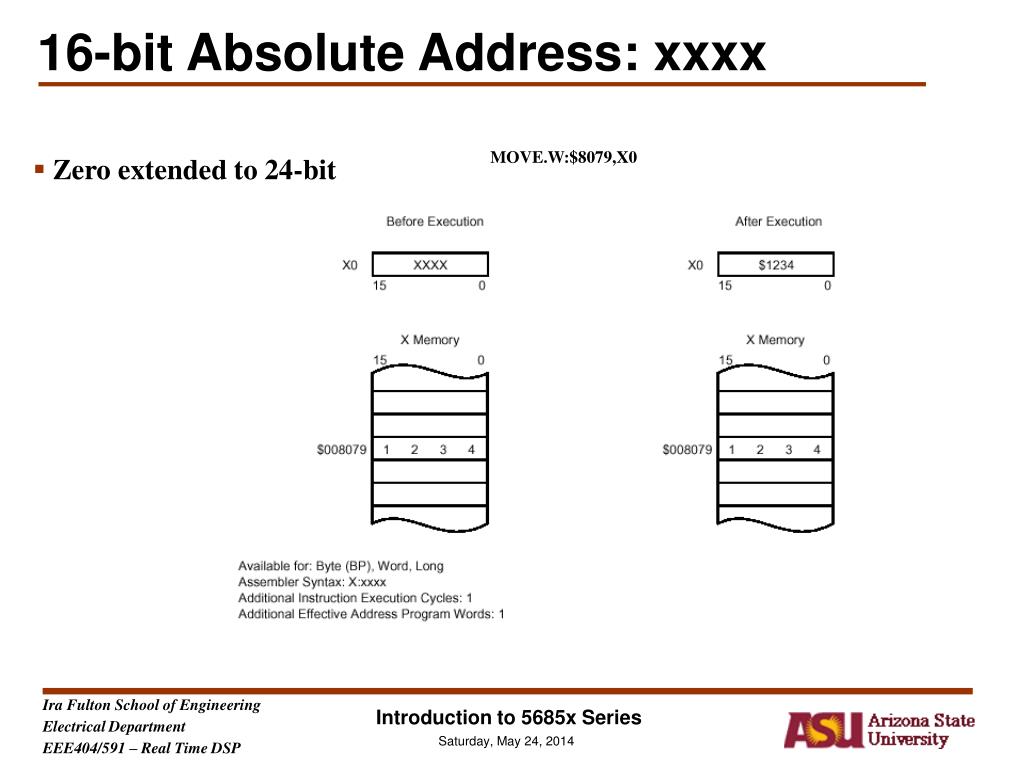 16-bit Absolute Address: xxxx

▪ Zero extended to 24-bit

MOVE.W:$8079,X0

Before Execution

X0 XXXX
15 0

X Memory
15 0

$008079 1 2 3 4

After Execution

X0 $1234
15 0

X Memory
15 0

$008079 1 2 3 4

Available for: Byte (BP), Word, Long
Assembler Syntax: X:xxxx
Additional Instruction Execution Cycles: 1
Additional Effective Address Program Words: 1

Ira Fulton School of Engineering
Electrical Department
EEE404/591 – Real Time DSP

Introduction to 5685x Series
Saturday, May 24, 2014

ASU Arizona State University